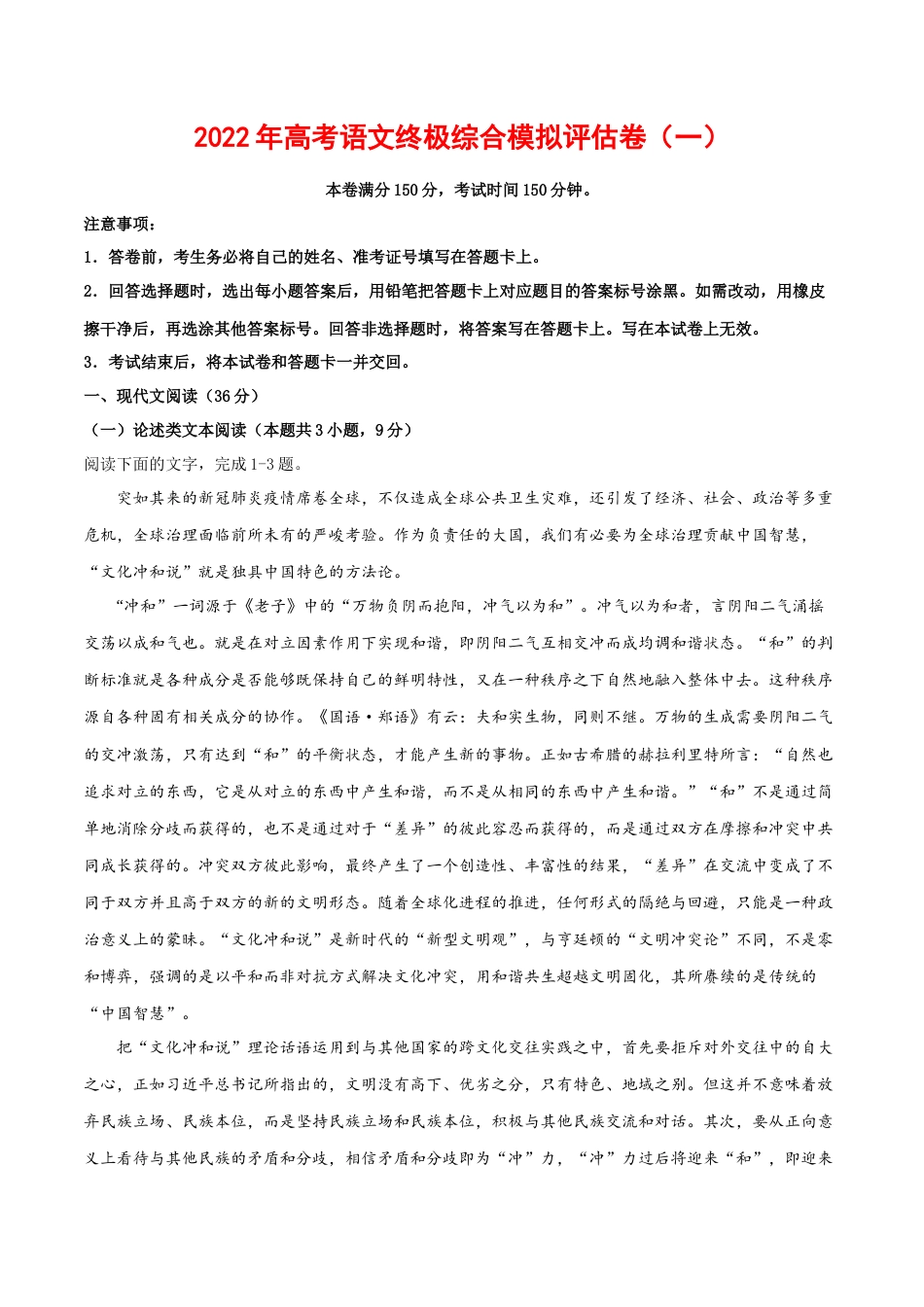 2022年高考语文终极综合模拟评估卷（一）

本卷满分150分，考试时间150分钟。

注意事项：

1．答卷前，考生务必将自己的姓名、准考证号填写在答题卡上。

2．回答选择题时，选出每小题答案后，用铅笔把答题卡上对应题目的答案标号涂黑。如需改动，用橡皮擦干净后，再选涂其他答案标号。回答非选择题时，将答案写在答题卡上。写在本试卷上无效。

3．考试结束后，将本试卷和答题卡一并交回。

一、现代文阅读（36分）

（一）论述类文本阅读（本题共3小题，9分）

阅读下面的文字，完成1-3题。

突如其来的新冠肺炎疫情席卷全球，不仅造成全球公共卫生灾难，还引发了经济、社会、政治等多重危机，全球治理面临前所未有的严峻考验。作为负责任的大国，我们有必要为全球治理贡献中国智慧，“文化冲和说”就是独具中国特色的方法论。

“冲和”一词源于《老子》中的“万物负阴而抱阳，冲气以为和”。冲气以为和者，言阴阳二气涌摇交荡以成和气也。就是在对立因素作用下实现和谐，即阴阳二气互相交冲而成均调和谐状态。“和”的判断标准就是各种成分是否能够既保持自己的鲜明特性，又在一种秩序之下自然地融入整体中去。这种秩序源自各种固有相关成分的协作。《国语·郑语》有云：夫和实生物，同则不继。万物的生成需要阴阳二气的交冲激荡，只有达到“和”的平衡状态，才能产生新的事物。正如古希腊的赫拉利里特所言：“自然也追求对立的东西，它是从对立的东西中产生和谐，而不是从相同的东西中产生和谐。”“和”不是通过简单地消除分歧而获得的，也不是通过对于“差异”的彼此容忍而获得的，而是通过双方在摩擦和冲突中共同成长获得的。冲突双方彼此影响，最终产生了一个创造性、丰富性的结果，“差异”在交流中变成了不同于双方并且高于双方的新的文明形态。随着全球化进程的推进，任何形式的隔绝与回避，只能是一种政治意义上的蒙昧。“文化冲和说”是新时代的“新型文明观”，与亨廷顿的“文明冲突论”不同，不是零和博弈，强调的是以平和而非对抗方式解决文化冲突，用和谐共生超越文明固化，其所赓续的是传统的“中国智慧”。

把“文化冲和说”理论话语运用到与其他国家的跨文化交往实践之中，首先要拒斥对外交往中的自大之心，正如习近平总书记所指出的，文明没有高下、优劣之分，只有特色、地域之别。但这并不意味着放弃民族立场、民族本位，而是坚持民族立场和民族本位，积极与其他民族交流和对话。其次，要从正向意义上看待与其他民族的矛盾和分歧，相信矛盾和分歧即为“冲”力，“冲”力过后将迎来“和”，即迎来